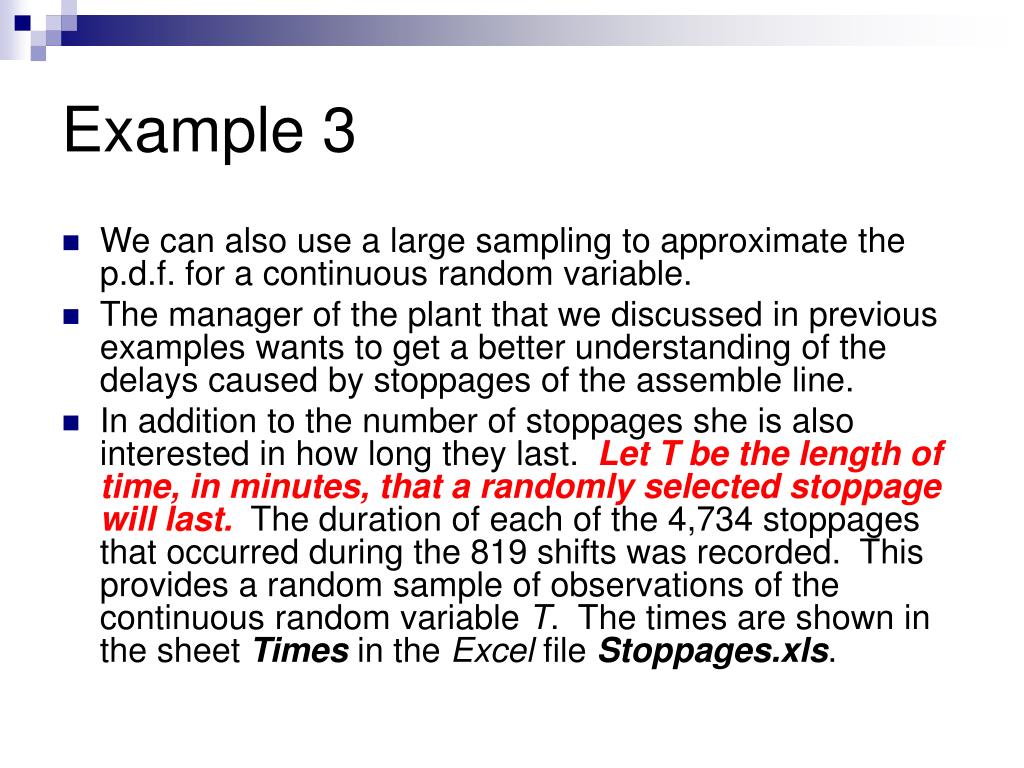 Example 3

We can also use a large sampling to approximate the p.d.f. for a continuous random variable.

The manager of the plant that we discussed in previous examples wants to get a better understanding of the delays caused by stoppages of the assemble line.

In addition to the number of stoppages she is also interested in how long they last. Let T be the length of time, in minutes, that a randomly selected stoppage will last. The duration of each of the 4,734 stoppages that occurred during the 819 shifts was recorded. This provides a random sample of observations of the continuous random variable T. The times are shown in the sheet Times in the Excel file Stoppages.xls.